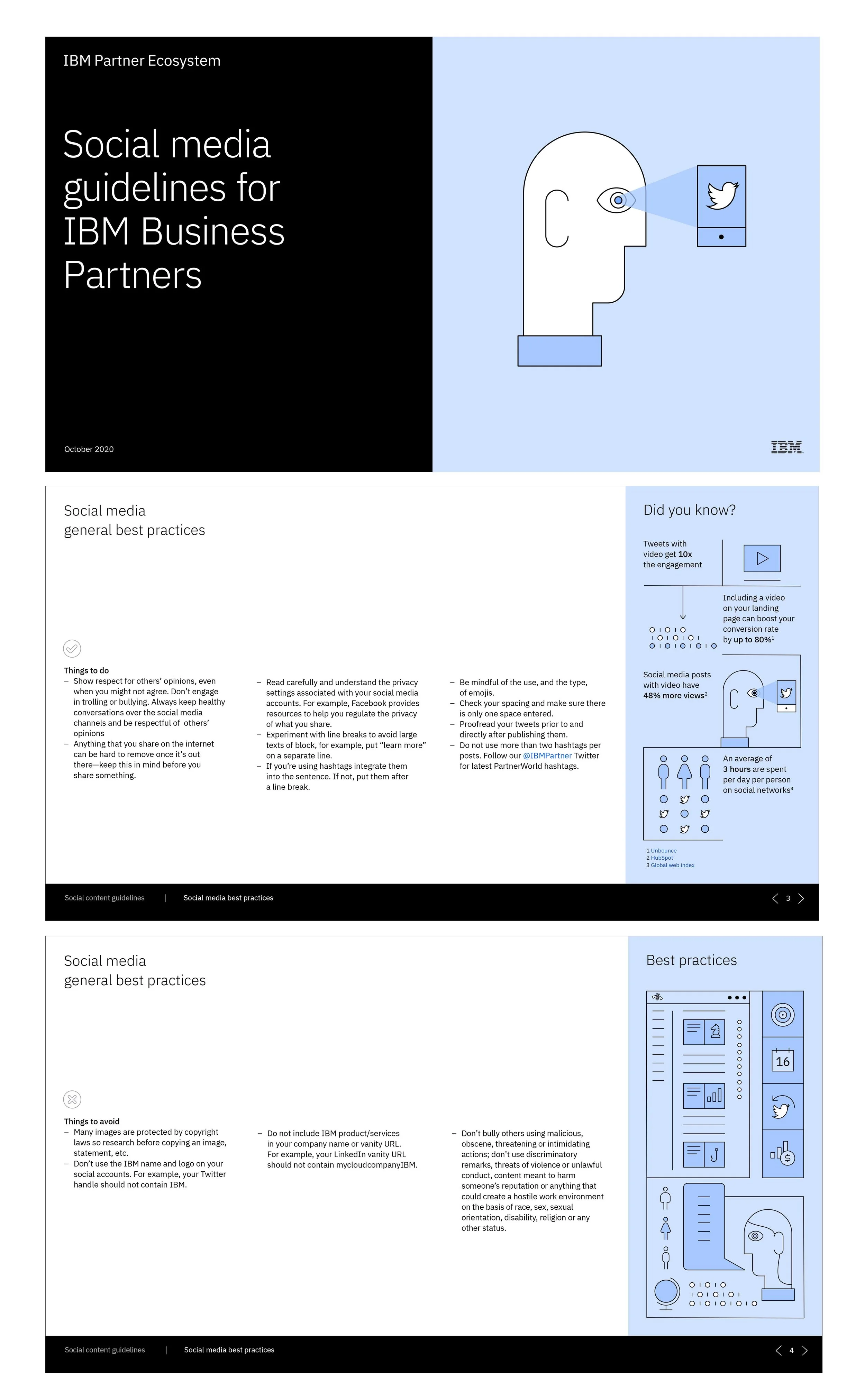 IBM Partner Ecosystem

Social media guidelines for IBM Business Partners

October 2020

IBM

Social media general best practices

Things to do
– Show respect for others' opinions, even when you might not agree. Don't engage in trolling or bullying. Always keep healthy conversations over the social media channels and be respectful of others' opinions
– Anything that you share on the internet can be hard to remove once it's out there—keep this in mind before you share something.

– Read carefully and understand the privacy settings associated with your social media accounts. For example, Facebook provides resources to help you regulate the privacy of what you share.
– Experiment with line breaks to avoid large texts of block, for example, put "learn more" on a separate line.
– If you're using hashtags integrate them into the sentence. If not, put them after a line break.

– Be mindful of the use, and the type, of emojis.
– Check your spacing and make sure there is only one space entered.
– Proofread your tweets prior to and directly after publishing them.
– Do not use more than two hashtags per posts. Follow our @IBMPartner Twitter for latest PartnerWorld hashtags.

Did you know?

Tweets with video get 10x the engagement

Including a video on your landing page can boost your conversion rate by up to 80%$^1$

Social media posts with video have 48% more views$^2$

An average of 3 hours are spent per day per person on social networks$^3$

1 Unbounce
2 HubSpot
3 Global web index

Social content guidelines | Social media best practices

3

Social media general best practices

Things to avoid
– Many images are protected by copyright laws so research before copying an image, statement, etc.
– Don't use the IBM name and logo on your social accounts. For example, your Twitter handle should not contain IBM.

– Do not include IBM product/services in your company name or vanity URL. For example, your LinkedIn vanity URL should not contain mycloudcompanyIBM.

– Don't bully others using malicious, obscene, threatening or intimidating actions; don't use discriminatory remarks, threats of violence or unlawful conduct, content meant to harm someone's reputation or anything that could create a hostile work environment on the basis of race, sex, sexual orientation, disability, religion or any other status.

Best practices

16

Social content guidelines | Social media best practices

4